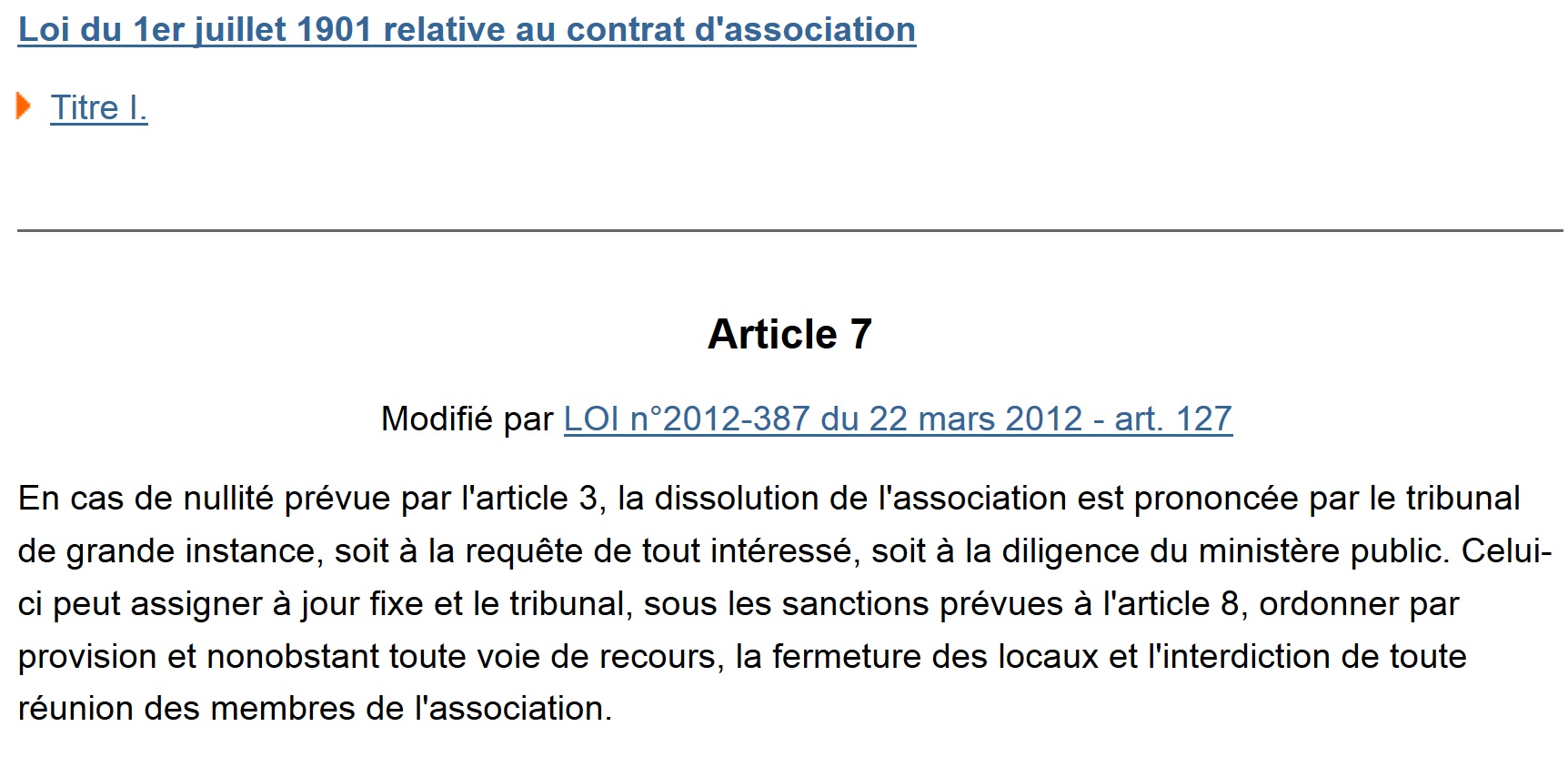 Loi du 1er juillet 1901 relative au contrat d'association

Titre I.

Article 7

Modifié par LOI n°2012-387 du 22 mars 2012 - art. 127

En cas de nullité prévue par l'article 3, la dissolution de l'association est prononcée par le tribunal de grande instance, soit à la requête de tout intéressé, soit à la diligence du ministère public. Celui-ci peut assigner à jour fixe et le tribunal, sous les sanctions prévues à l'article 8, ordonner par provision et nonobstant toute voie de recours, la fermeture des locaux et l'interdiction de toute réunion des membres de l'association.